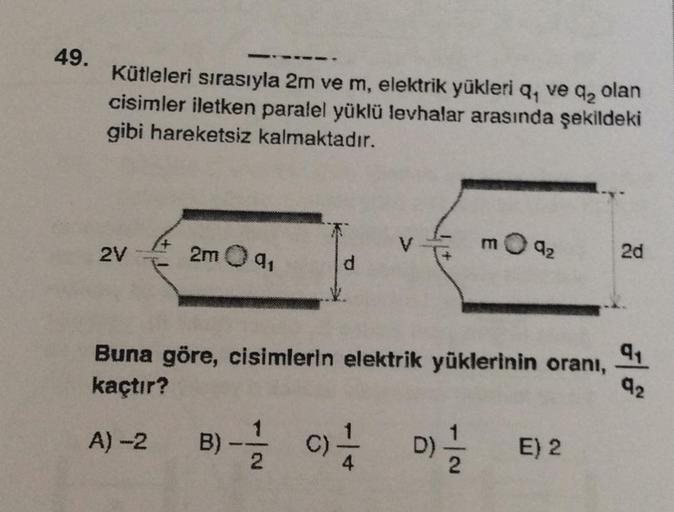 49.

Kütleleri sırasıyla 2m ve m, elektrik yükleri $q_1$ ve $q_2$ olan cisimler iletken paralel yüklü levhalar arasında şekildeki gibi hareketsiz kalmaktadır.

2V + − 2m $q_1$ d

V − + m $q_2$ 2d

Buna göre, cisimlerin elektrik yüklerinin oranı, $\frac{q_1}{q_2}$ kaçtır?

A) −2 B) $-\frac{1}{2}$ C) $\frac{1}{4}$ D) $\frac{1}{2}$ E) 2